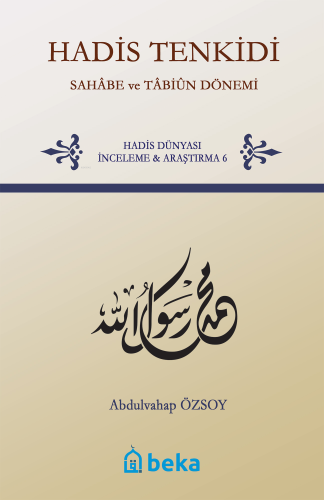 HADİS TENKİDİ

SAHÂBE ve TÂBİÛN DÖNEMİ

HADİS DÜNYASI
İNCELEME & ARAŞTIRMA 6

محمد رسول الله

Abdulvahap ÖZSOY

beka